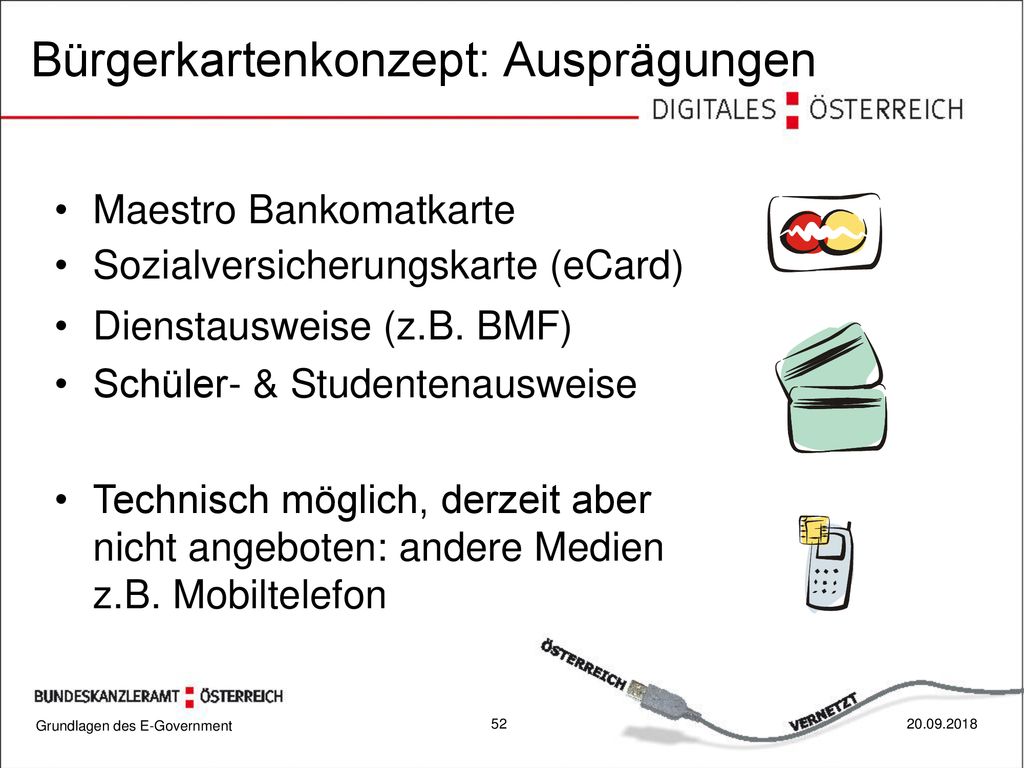 Bürgerkartenkonzept: Ausprägungen

DIGITALES ÖSTERREICH

• Maestro Bankomatkarte
• Sozialversicherungskarte (eCard)
• Dienstausweise (z.B. BMF)
• Schüler- & Studentenausweise

• Technisch möglich, derzeit aber nicht angeboten: andere Medien z.B. Mobiltelefon

ÖSTERREICH

VERNETZT

BUNDESKANZLERAMT ÖSTERREICH

Grundlagen des E-Government

52

20.09.2018